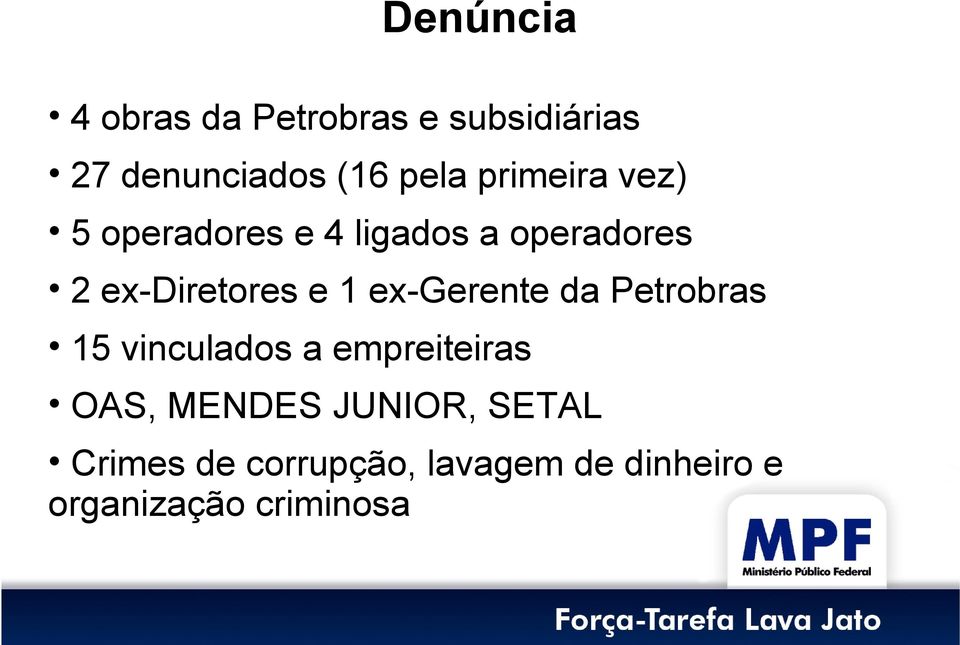 Denúncia

• 4 obras da Petrobras e subsidiárias

• 27 denunciados (16 pela primeira vez)

• 5 operadores e 4 ligados a operadores

• 2 ex-Diretores e 1 ex-Gerente da Petrobras

• 15 vinculados a empreiteiras

• OAS, MENDES JUNIOR, SETAL

• Crimes de corrupção, lavagem de dinheiro e organização criminosa

MPF
Ministério Público Federal

Força-Tarefa Lava Jato